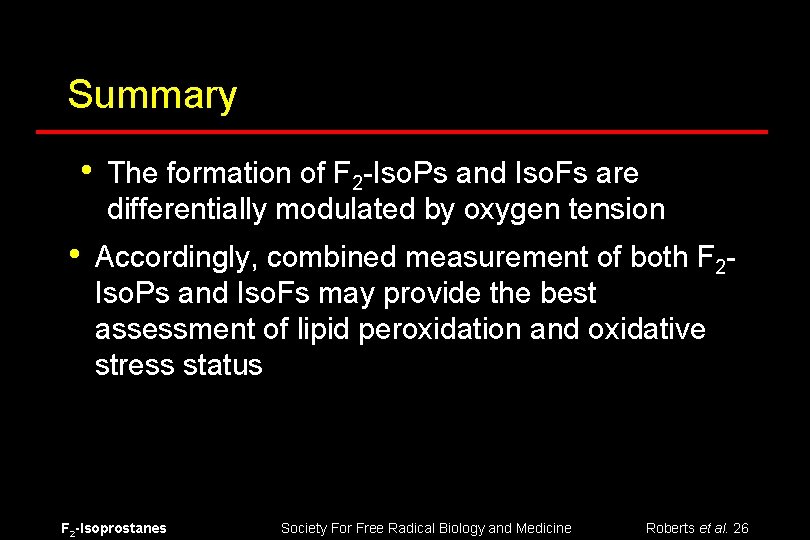 Summary

• The formation of $F_2$-IsoPs and IsoFs are differentially modulated by oxygen tension

• Accordingly, combined measurement of both $F_2$-IsoPs and IsoFs may provide the best assessment of lipid peroxidation and oxidative stress status

$F_2$-Isoprostanes Society For Free Radical Biology and Medicine Roberts et al. 26